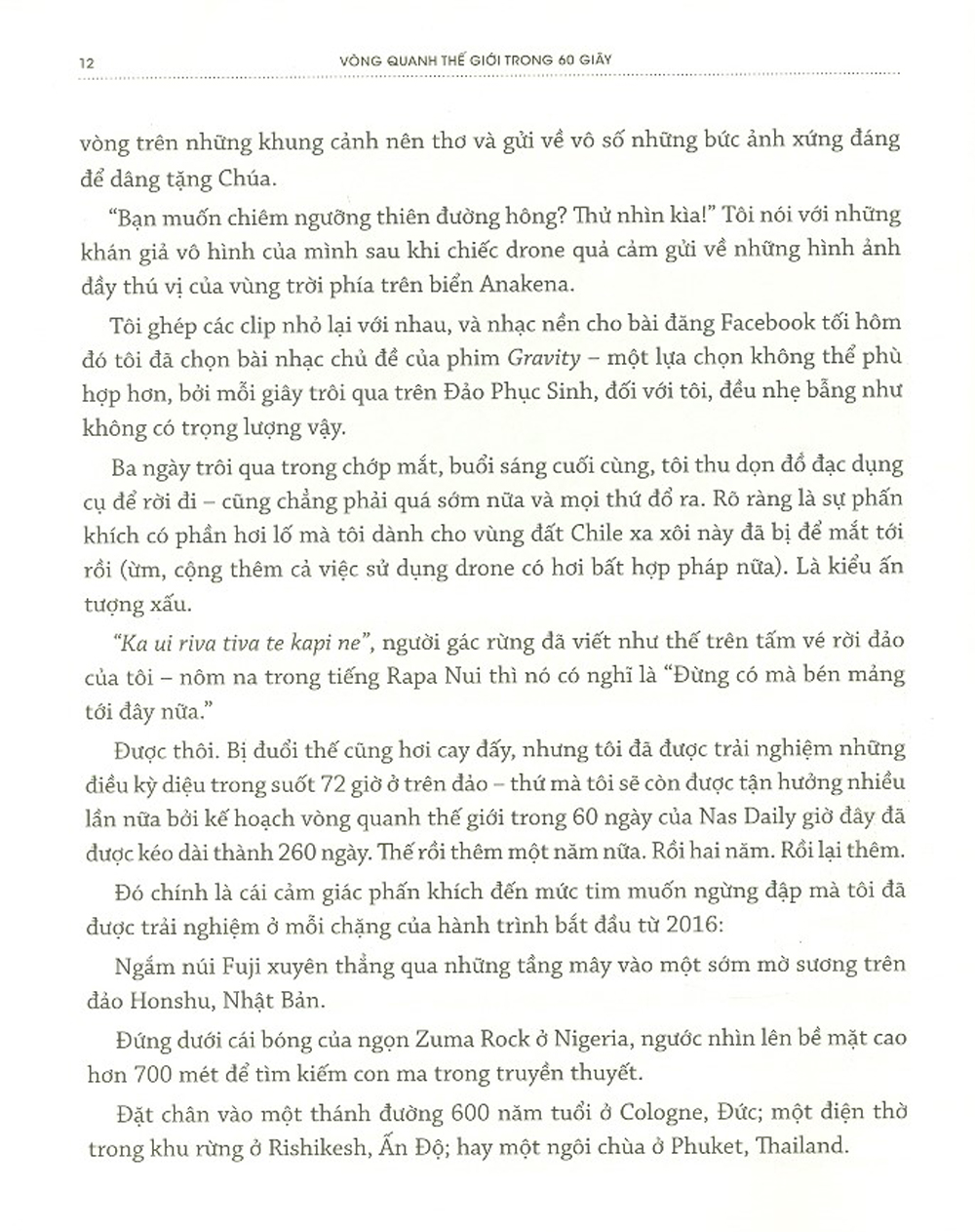 12 VÒNG QUANH THẾ GIỚI TRONG 60 GIÂY

vòng trên những khung cảnh nên thơ và gửi về vô số những bức ảnh xứng đáng để dâng tặng Chúa.

"Bạn muốn chiêm ngưỡng thiên đường hông? Thử nhìn kìa!" Tôi nói với những khán giả vô hình của mình sau khi chiếc drone quả cảm gửi về những hình ảnh đầy thú vị của vùng trời phía trên biển Anakena.

Tôi ghép các clip nhỏ lại với nhau, và nhạc nền cho bài đăng Facebook tối hôm đó tôi đã chọn bài nhạc chủ đề của phim Gravity – một lựa chọn không thể phù hợp hơn, bởi mỗi giây trôi qua trên Đảo Phục Sinh, đối với tôi, đều nhẹ bẫng như không có trọng lượng vậy.

Ba ngày trôi qua trong chớp mắt, buổi sáng cuối cùng, tôi thu dọn đồ đạc dụng cụ để rời đi – cũng chẳng phải quá sớm nữa và mọi thứ đổ ra. Rõ ràng là sự phấn khích có phần hơi lố mà tôi dành cho vùng đất Chile xa xôi này đã bị để mắt tới rồi (ừm, cộng thêm cả việc sử dụng drone có hơi bất hợp pháp nữa). Là kiểu ấn tượng xấu.

"Ka ui riva tiva te kapi ne", người gác rừng đã viết như thế trên tấm vé rời đảo của tôi – nôm na trong tiếng Rapa Nui thì nó có nghĩ là "Đừng có mà bén mảng tới đây nữa."

Được thôi. Bị đuổi thế cũng hơi cay đấy, nhưng tôi đã được trải nghiệm những điều kỳ diệu trong suốt 72 giờ ở trên đảo – thứ mà tôi sẽ còn được tận hưởng nhiều lần nữa bởi kế hoạch vòng quanh thế giới trong 60 ngày của Nas Daily giờ đây đã được kéo dài thành 260 ngày. Thế rồi thêm một năm nữa. Rồi hai năm. Rồi lại thêm.

Đó chính là cái cảm giác phấn khích đến mức tim muốn ngừng đập mà tôi đã được trải nghiệm ở mỗi chặng của hành trình bắt đầu từ 2016:

Ngắm núi Fuji xuyên thẳng qua những tầng mây vào một sớm mờ sương trên đảo Honshu, Nhật Bản.

Đứng dưới cái bóng của ngọn Zuma Rock ở Nigeria, ngước nhìn lên bề mặt cao hơn 700 mét để tìm kiếm con ma trong truyền thuyết.

Đặt chân vào một thánh đường 600 năm tuổi ở Cologne, Đức; một điện thờ trong khu rừng ở Rishikesh, Ấn Độ; hay một ngôi chùa ở Phuket, Thailand.